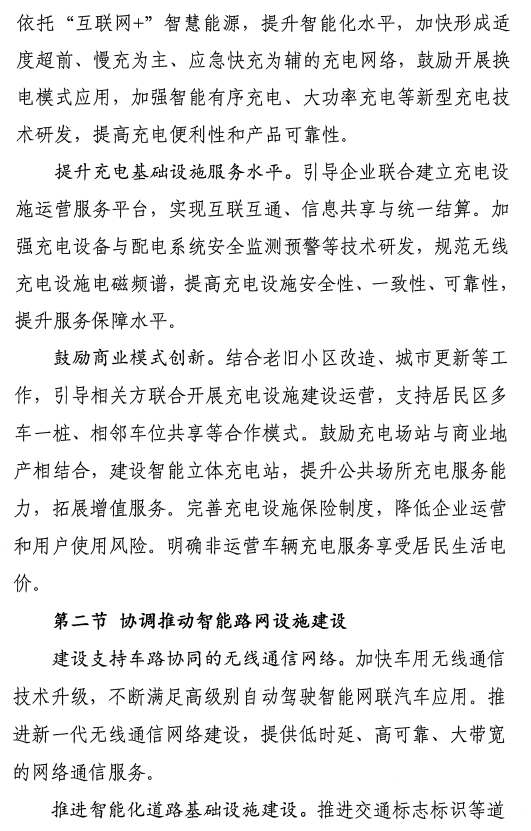 依托“互联网+”智慧能源，提升智能化水平，加快形成适度超前、慢充为主、应急快充为辅的充电网络，鼓励开展换电模式应用，加强智能有序充电、大功率充电等新型充电技术研发，提高充电便利性和产品可靠性。

提升充电基础设施服务水平。引导企业联合建立充电设施运营服务平台，实现互联互通、信息共享与统一结算。加强充电设备与配电系统安全监测预警等技术研发，规范无线充电设施电磁频谱，提高充电设施安全性、一致性、可靠性，提升服务保障水平。

鼓励商业模式创新。结合老旧小区改造、城市更新等工作，引导相关方联合开展充电设施建设运营，支持居民区多车一桩、相邻车位共享等合作模式。鼓励充电场站与商业地产相结合，建设智能立体充电站，提升公共场所充电服务能力，拓展增值服务。完善充电设施保险制度，降低企业运营和用户使用风险。明确非运营车辆充电服务享受居民生活电价。

第二节 协调推动智能路网设施建设

建设支持车路协同的无线通信网络。加快车用无线通信技术升级，不断满足高级别自动驾驶智能网联汽车应用。推进新一代无线通信网络建设，提供低时延、高可靠、大带宽的网络通信服务。

推进智能化道路基础设施建设。推进交通标志标识等道